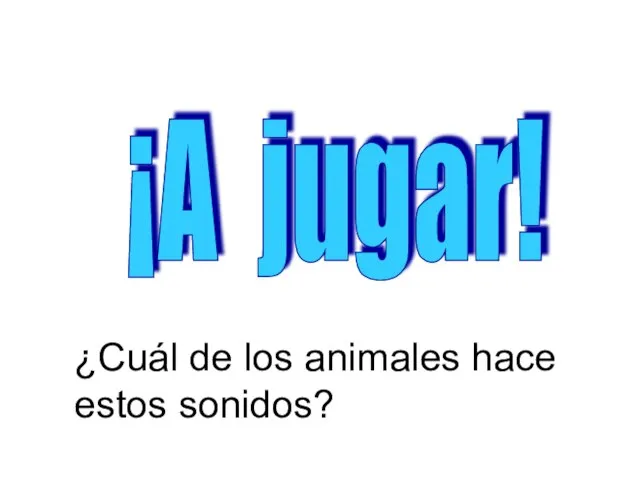 ¡A jugar!

¿Cuál de los animales hace estos sonidos?